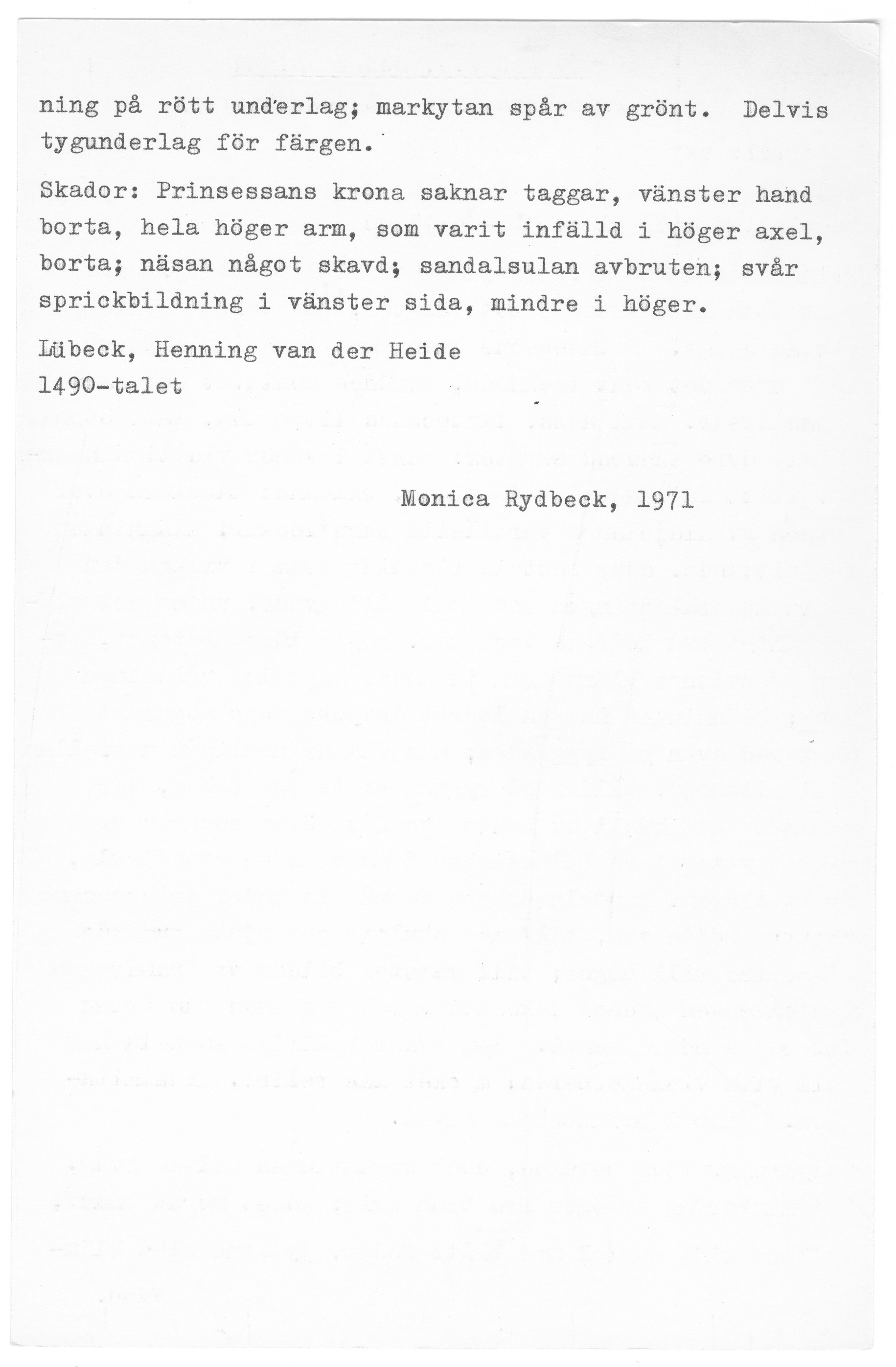 ning på rött underlag; markytan spår av grönt. Delvis tygunderlag för färgen.

Skador: Prinsessans krona saknar taggar, vänster hand borta, hela höger arm, som varit infälld i höger axel, borta; näsan något skavd; sandalsulan avbruten; svår sprickbildning i vänster sida, mindre i höger.

Lübeck, Henning van der Heide
1490-talet

Monica Rydbeck, 1971